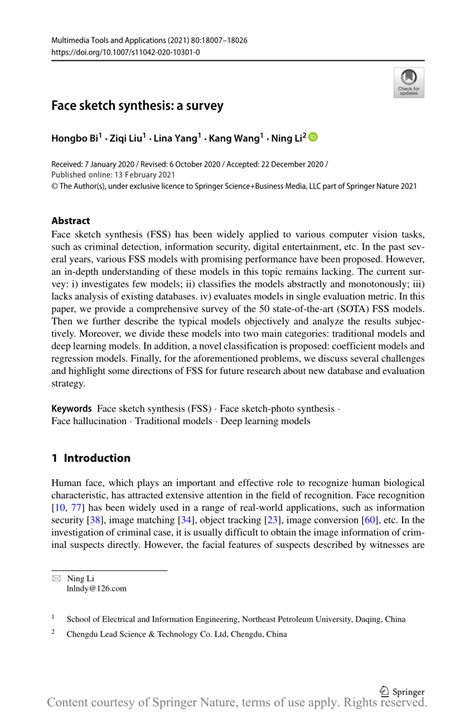 Multimedia Tools and Applications (2021) 80:18007–18026
https://doi.org/10.1007/s11042-020-10301-0

Check for updates

Face sketch synthesis: a survey

Hongbo Bi$^1$ · Ziqi Liu$^1$ · Lina Yang$^1$ · Kang Wang$^1$ · Ning Li$^2$

Received: 7 January 2020 / Revised: 6 October 2020 / Accepted: 22 December 2020 /
Published online: 13 February 2021
© The Author(s), under exclusive licence to Springer Science+Business Media, LLC part of Springer Nature 2021

Abstract
Face sketch synthesis (FSS) has been widely applied to various computer vision tasks, such as criminal detection, information security, digital entertainment, etc. In the past several years, various FSS models with promising performance have been proposed. However, an in-depth understanding of these models in this topic remains lacking. The current survey: i) investigates few models; ii) classifies the models abstractly and monotonously; iii) lacks analysis of existing databases. iv) evaluates models in single evaluation metric. In this paper, we provide a comprehensive survey of the 50 state-of-the-art (SOTA) FSS models. Then we further describe the typical models objectively and analyze the results subjectively. Moreover, we divide these models into two main categories: traditional models and deep learning models. In addition, a novel classification is proposed: coefficient models and regression models. Finally, for the aforementioned problems, we discuss several challenges and highlight some directions of FSS for future research about new database and evaluation strategy.

Keywords Face sketch synthesis (FSS) · Face sketch-photo synthesis · Face hallucination · Traditional models · Deep learning models

1 Introduction

Human face, which plays an important and effective role to recognize human biological characteristic, has attracted extensive attention in the field of recognition. Face recognition [10, 77] has been widely used in a range of real-world applications, such as information security [38], image matching [34], object tracking [23], image conversion [60], etc. In the investigation of criminal case, it is usually difficult to obtain the image information of criminal suspects directly. However, the facial features of suspects described by witnesses are

Ning Li
lnlndy@126.com

$^1$ School of Electrical and Information Engineering, Northeast Petroleum University, Daqing, China

$^2$ Chengdu Lead Science & Technology Co. Ltd, Chengdu, China

Springer

Content courtesy of Springer Nature, terms of use apply. Rights reserved.